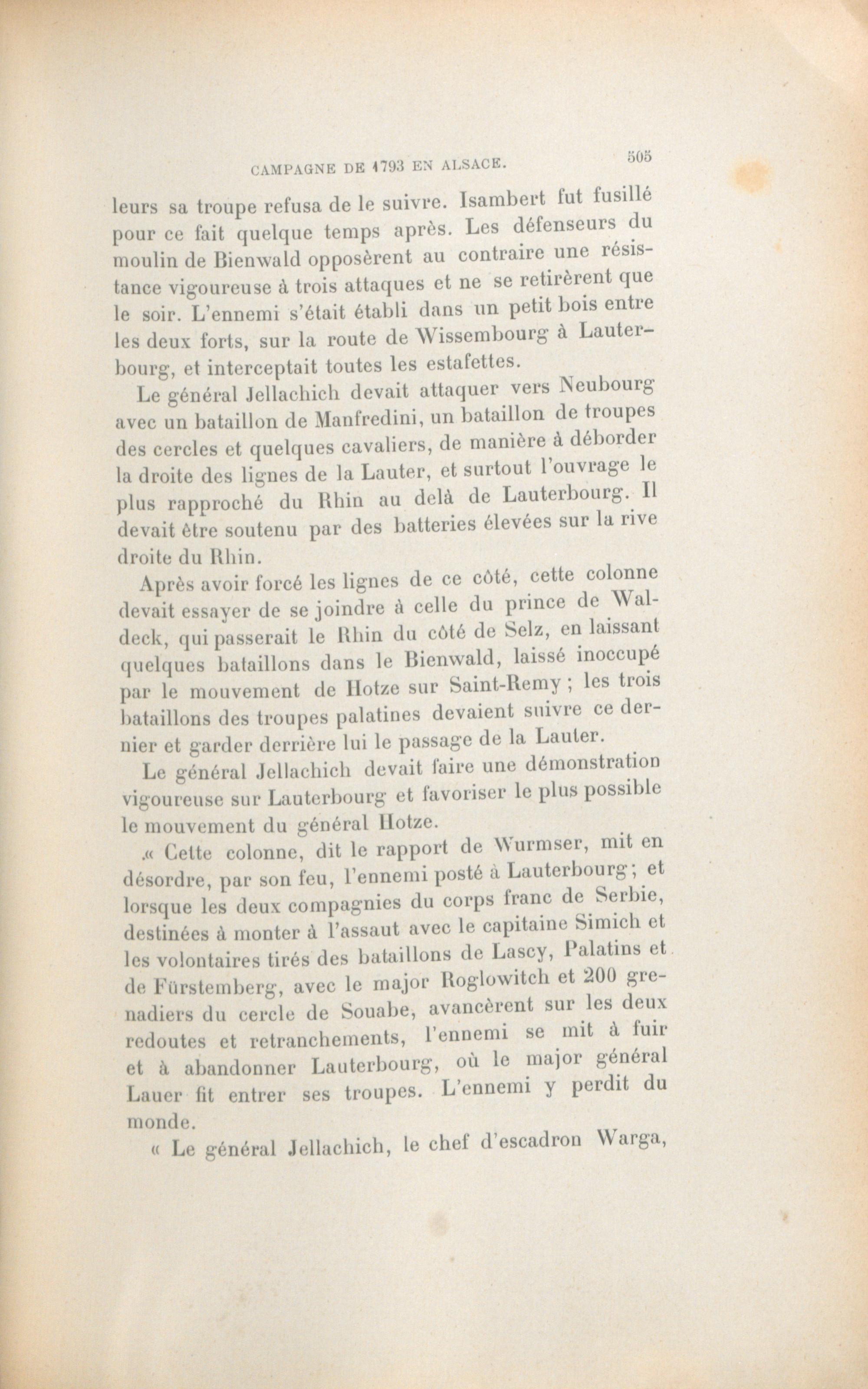 CAMPAGNE DE 1793 EN ALSACE. 505

leurs sa troupe refusa de le suivre. Isambert fut fusillé pour ce fait quelque temps après. Les défenseurs du moulin de Bienwald opposèrent au contraire une résistance vigoureuse à trois attaques et ne se retirèrent que le soir. L'ennemi s'était établi dans un petit bois entre les deux forts, sur la route de Wissembourg à Lauterbourg, et interceptait toutes les estafettes.

Le général Jellachich devait attaquer vers Neubourg avec un bataillon de Manfredini, un bataillon de troupes des cercles et quelques cavaliers, de manière à déborder la droite des lignes de la Lauter, et surtout l'ouvrage le plus rapproché du Rhin au delà de Lauterbourg. Il devait être soutenu par des batteries élevées sur la rive droite du Rhin.

Après avoir forcé les lignes de ce côté, cette colonne devait essayer de se joindre à celle du prince de Waldeck, qui passerait le Rhin du côté de Selz, en laissant quelques bataillons dans le Bienwald, laissé inoccupé par le mouvement de Hotze sur Saint-Remy ; les trois bataillons des troupes palatines devaient suivre ce dernier et garder derrière lui le passage de la Lauter.

Le général Jellachich devait faire une démonstration vigoureuse sur Lauterbourg et favoriser le plus possible le mouvement du général Hotze.

« Cette colonne, dit le rapport de Wurmser, mit en désordre, par son feu, l'ennemi posté à Lauterbourg ; et lorsque les deux compagnies du corps franc de Serbie, destinées à monter à l'assaut avec le capitaine Simich et les volontaires tirés des bataillons de Lascy, Palatins et de Fürstemberg, avec le major Roglowitch et 200 grenadiers du cercle de Souabe, avancèrent sur les deux redoutes et retranchements, l'ennemi se mit à fuir et à abandonner Lauterbourg, où le major général Lauer fit entrer ses troupes. L'ennemi y perdit du monde.

« Le général Jellachich, le chef d'escadron Warga,